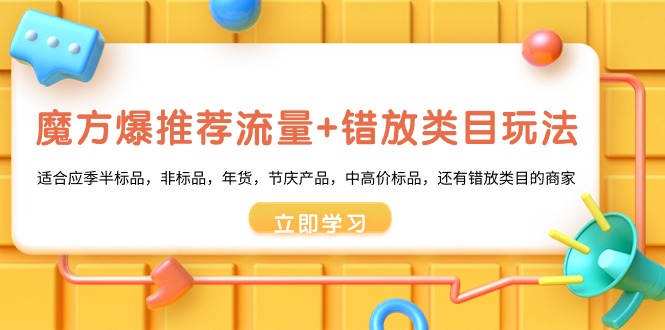 魔方爆推荐流量+错放类目玩法

适合应季半标品，非标品，年货，节庆产品，中高价标品，还有错放类目的商家

立即学习